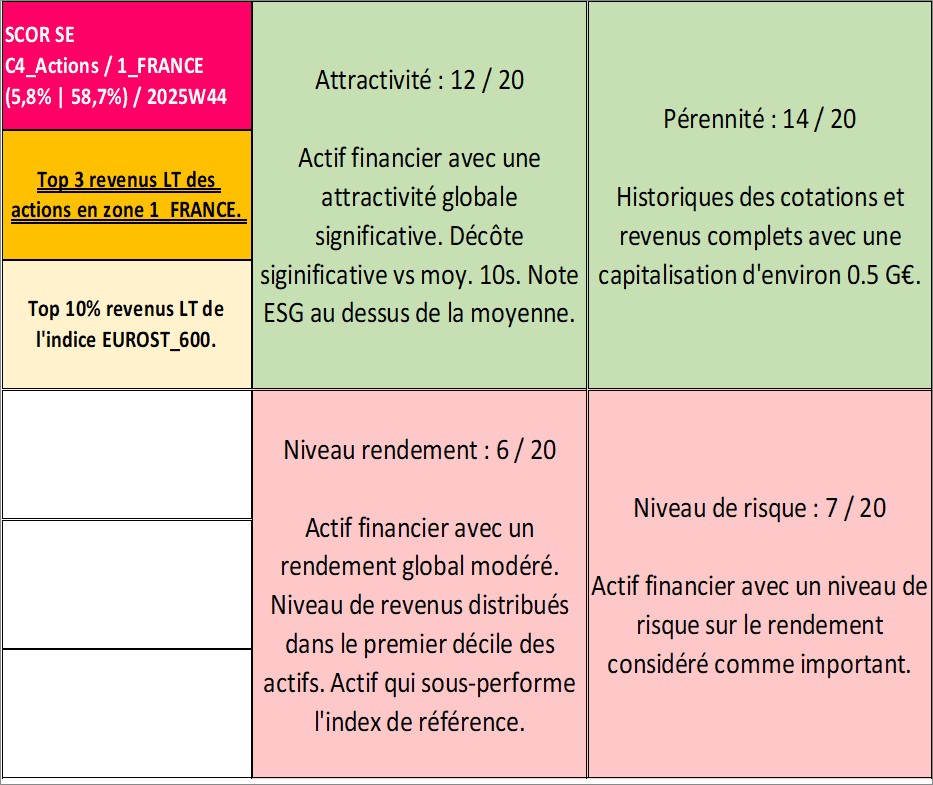 SCOR SE
C4_Actions / 1_FRANCE
(5,8% | 58,7%) / 2025W44

Top 3 revenus LT des actions en zone 1_FRANCE.

Top 10% revenus LT de l'indice EUROST_600.

Attractivité : 12 / 20

Actif financier avec une attractivité globale significative. Décôte siginificative vs moy. 10s. Note ESG au dessus de la moyenne.

Pérennité : 14 / 20

Historiques des cotations et revenus complets avec une capitalisation d'environ 0.5 G€.

Niveau rendement : 6 / 20

Actif financier avec un rendement global modéré. Niveau de revenus distribués dans le premier décile des actifs. Actif qui sous-performe l'index de référence.

Niveau de risque : 7 / 20

Actif financier avec un niveau de risque sur le rendement considéré comme important.